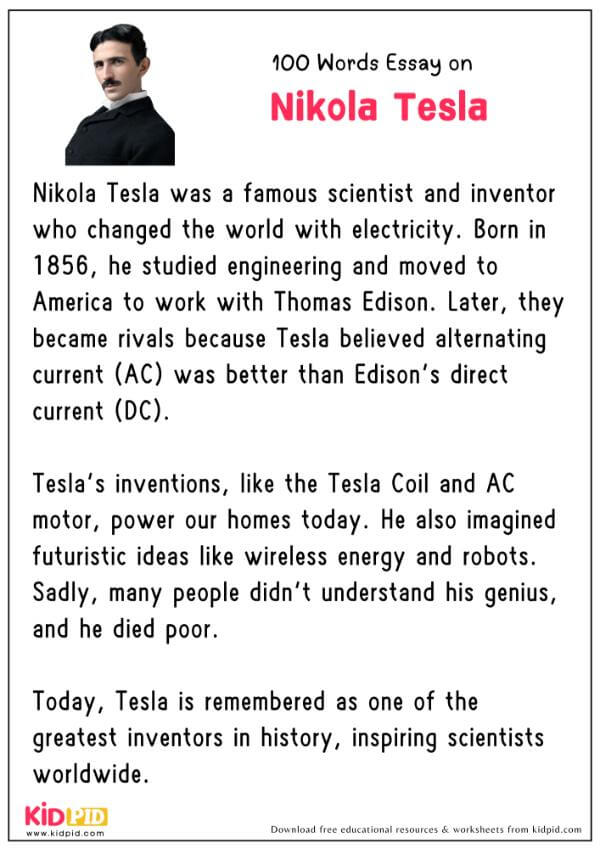 100 Words Essay on
Nikola Tesla

Nikola Tesla was a famous scientist and inventor who changed the world with electricity. Born in 1856, he studied engineering and moved to America to work with Thomas Edison. Later, they became rivals because Tesla believed alternating current (AC) was better than Edison's direct current (DC).

Tesla's inventions, like the Tesla Coil and AC motor, power our homes today. He also imagined futuristic ideas like wireless energy and robots. Sadly, many people didn't understand his genius, and he died poor.

Today, Tesla is remembered as one of the greatest inventors in history, inspiring scientists worldwide.

KIDPID
www.kidpid.com

Download free educational resources & worksheets from kidpid.com